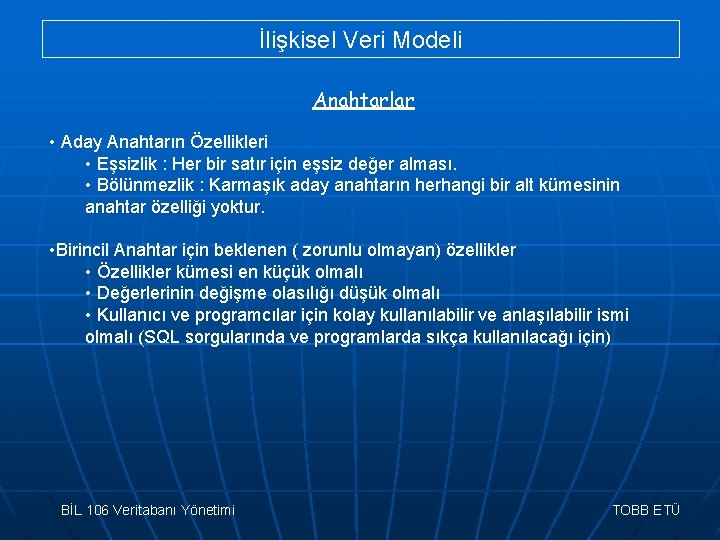 İlişkisel Veri Modeli

Anahtarlar

• Aday Anahtarın Özellikleri
• Eşsizlik : Her bir satır için eşsiz değer alması.
• Bölünmezlik : Karmaşık aday anahtarın herhangi bir alt kümesinin anahtar özelliği yoktur.

•Birincil Anahtar için beklenen ( zorunlu olmayan) özellikler
• Özellikler kümesi en küçük olmalı
• Değerlerinin değişme olasılığı düşük olmalı
• Kullanıcı ve programcılar için kolay kullanılabilir ve anlaşılabilir ismi olmalı (SQL sorgularında ve programlarda sıkça kullanılacağı için)

BİL 106 Veritabanı Yönetimi

TOBB ETÜ